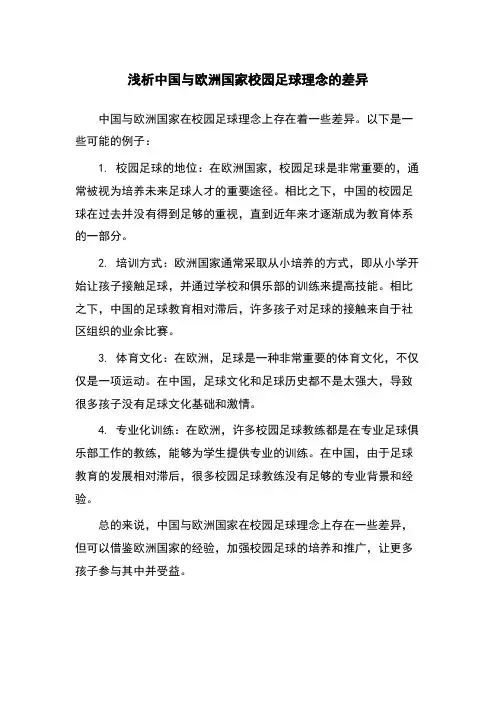 浅析中国与欧洲国家校园足球理念的差异

中国与欧洲国家在校园足球理念上存在着一些差异。以下是一些可能的例子：

1. 校园足球的地位：在欧洲国家，校园足球是非常重要的，通常被视为培养未来足球人才的重要途径。相比之下，中国的校园足球在过去并没有得到足够的重视，直到近年来才逐渐成为教育体系的一部分。

2. 培训方式：欧洲国家通常采取从小培养的方式，即从小学开始让孩子接触足球，并通过学校和俱乐部的训练来提高技能。相比之下，中国的足球教育相对滞后，许多孩子对足球的接触来自于社区组织的业余比赛。

3. 体育文化：在欧洲，足球是一种非常重要的体育文化，不仅仅是一项运动。在中国，足球文化和足球历史都不是太强大，导致很多孩子没有足球文化基础和激情。

4. 专业化训练：在欧洲，许多校园足球教练都是在专业足球俱乐部工作的教练，能够为学生提供专业的训练。在中国，由于足球教育的发展相对滞后，很多校园足球教练没有足够的专业背景和经验。

总的来说，中国与欧洲国家在校园足球理念上存在一些差异，但可以借鉴欧洲国家的经验，加强校园足球的培养和推广，让更多孩子参与其中并受益。